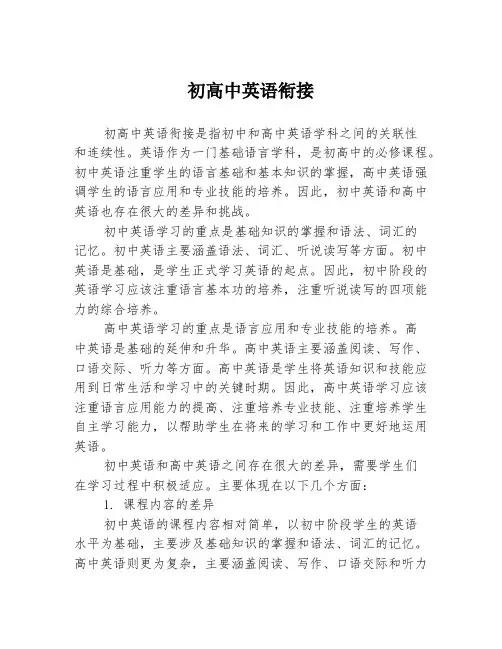 初高中英语衔接

初高中英语衔接是指初中和高中英语学科之间的关联性和连续性。英语作为一门基础语言学科，是初高中的必修课程。初中英语注重学生的语言基础和基本知识的掌握，高中英语强调学生的语言应用和专业技能的培养。因此，初中英语和高中英语也存在很大的差异和挑战。

初中英语学习的重点是基础知识的掌握和语法、词汇的记忆。初中英语主要涵盖语法、词汇、听说读写等方面。初中英语是基础，是学生正式学习英语的起点。因此，初中阶段的英语学习应该注重语言基本功的培养，注重听说读写的四项能力的综合培养。

高中英语学习的重点是语言应用和专业技能的培养。高中英语是基础的延伸和升华。高中英语主要涵盖阅读、写作、口语交际、听力等方面。高中英语是学生将英语知识和技能应用到日常生活和学习中的关键时期。因此，高中英语学习应该注重语言应用能力的提高、注重培养专业技能、注重培养学生自主学习能力，以帮助学生在将来的学习和工作中更好地运用英语。

初中英语和高中英语之间存在很大的差异，需要学生们在学习过程中积极适应。主要体现在以下几个方面：

1. 课程内容的差异

初中英语的课程内容相对简单，以初中阶段学生的英语水平为基础，主要涉及基础知识的掌握和语法、词汇的记忆。高中英语则更为复杂，主要涵盖阅读、写作、口语交际和听力